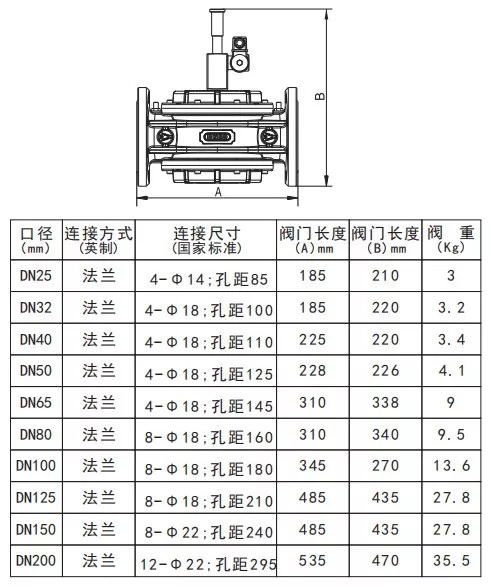 B

A

| 口径 (mm) | 连接方式 (英制) | 连接尺寸 (国家标准) | 阀门长度 (A)mm | 阀门长度 (B)mm | 阀 重 (Kg) |
|---|---|---|---|---|---|
| DN25 | 法兰 | 4-Φ14;孔距85 | 185 | 210 | 3 |
| DN32 | 法兰 | 4-Φ18;孔距100 | 185 | 220 | 3.2 |
| DN40 | 法兰 | 4-Φ18;孔距110 | 225 | 220 | 3.4 |
| DN50 | 法兰 | 4-Φ18;孔距125 | 228 | 226 | 4.1 |
| DN65 | 法兰 | 4-Φ18;孔距145 | 310 | 338 | 9 |
| DN80 | 法兰 | 8-Φ18;孔距160 | 310 | 340 | 9.5 |
| DN100 | 法兰 | 8-Φ18;孔距180 | 345 | 270 | 13.6 |
| DN125 | 法兰 | 8-Φ18;孔距210 | 485 | 435 | 27.8 |
| DN150 | 法兰 | 8-Φ22;孔距240 | 485 | 435 | 27.8 |
| DN200 | 法兰 | 12-Φ22;孔距295 | 535 | 470 | 35.5 |